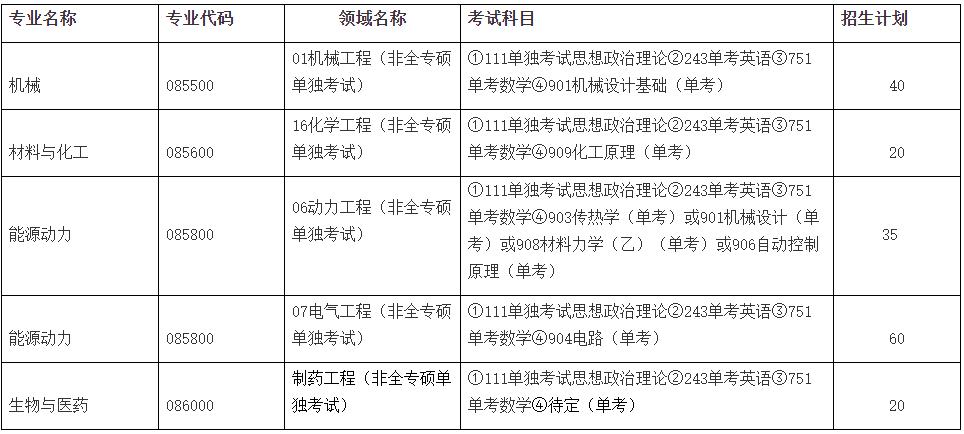 | 专业名称 | 专业代码 | 领域名称 | 考试科目 | 招生计划 |
|---|---|---|---|---|
| 机械 | 085500 | 01机械工程（非全专硕单独考试） | ①111单独考试思想政治理论②243单考英语③751单考数学④901机械设计基础（单考） | 40 |
| 材料与化工 | 085600 | 16化学工程（非全专硕单独考试） | ①111单独考试思想政治理论②243单考英语③751单考数学④909化工原理（单考） | 20 |
| 能源动力 | 085800 | 06动力工程（非全专硕单独考试） | ①111单独考试思想政治理论②243单考英语③751单考数学④903传热学（单考）或901机械设计（单考）或908材料力学（乙）（单考）或906自动控制原理（单考） | 35 |
| 能源动力 | 085800 | 07电气工程（非全专硕单独考试） | ①111单独考试思想政治理论②243单考英语③751单考数学④904电路（单考） | 60 |
| 生物与医药 | 086000 | 制药工程（非全专硕单独考试） | ①111单独考试思想政治理论②243单考英语③751单考数学④待定（单考） | 20 |